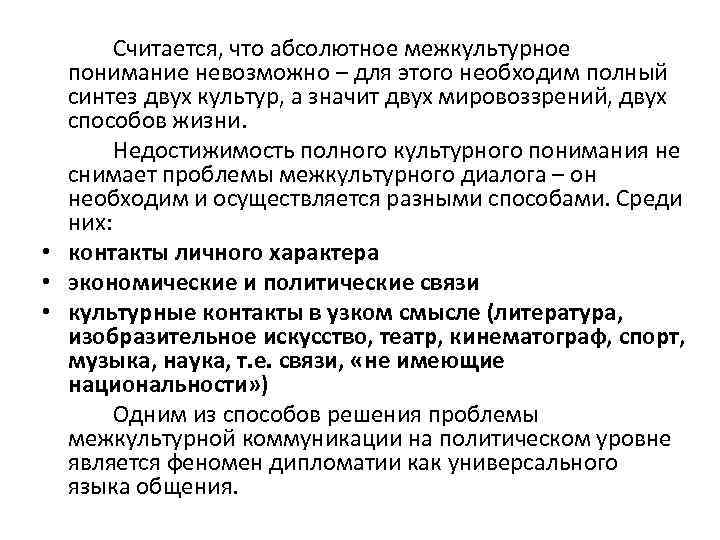 Считается, что абсолютное межкультурное понимание невозможно – для этого необходим полный синтез двух культур, а значит двух мировоззрений, двух способов жизни.

Недостижимость полного культурного понимания не снимает проблемы межкультурного диалога – он необходим и осуществляется разными способами. Среди них:

• контакты личного характера
• экономические и политические связи
• культурные контакты в узком смысле (литература, изобразительное искусство, театр, кинематограф, спорт, музыка, наука, т.е. связи, «не имеющие национальности»)

Одним из способов решения проблемы межкультурной коммуникации на политическом уровне является феномен дипломатии как универсального языка общения.